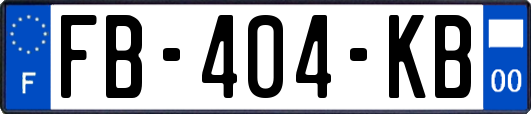 F
FB-404-KB
00